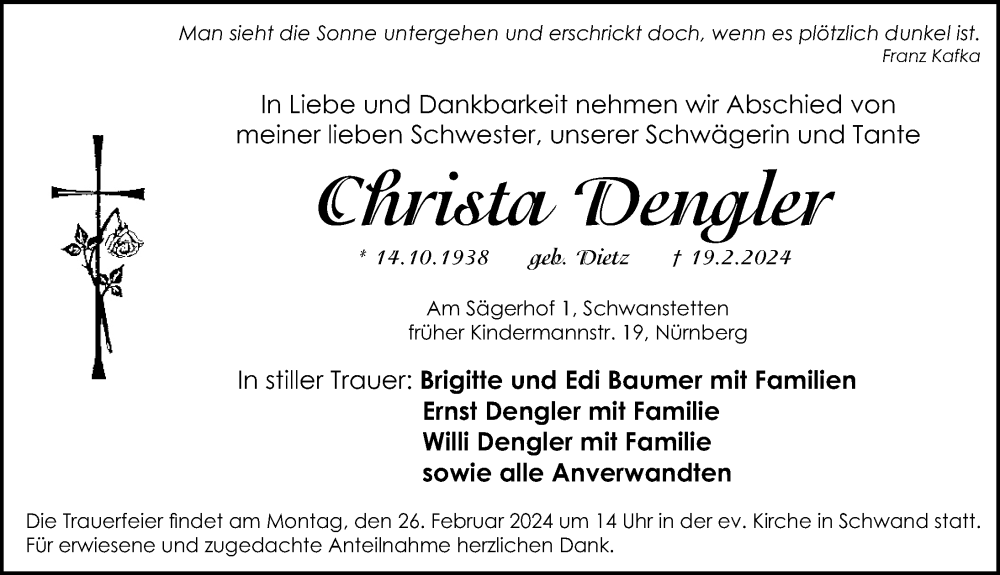 Man sieht die Sonne untergehen und erschrickt doch, wenn es plötzlich dunkel ist.
Franz Kafka

In Liebe und Dankbarkeit nehmen wir Abschied von
meiner lieben Schwester, unserer Schwägerin und Tante

Christa Dengler

* 14.10.1938 geb. Dietz † 19.2.2024

Am Sägerhof 1, Schwanstetten
früher Kindermannstr. 19, Nürnberg

In stiller Trauer: Brigitte und Edi Baumer mit Familien
Ernst Dengler mit Familie
Willi Dengler mit Familie
sowie alle Anverwandten

Die Trauerfeier findet am Montag, den 26. Februar 2024 um 14 Uhr in der ev. Kirche in Schwand statt. Für erwiesene und zugedachte Anteilnahme herzlichen Dank.